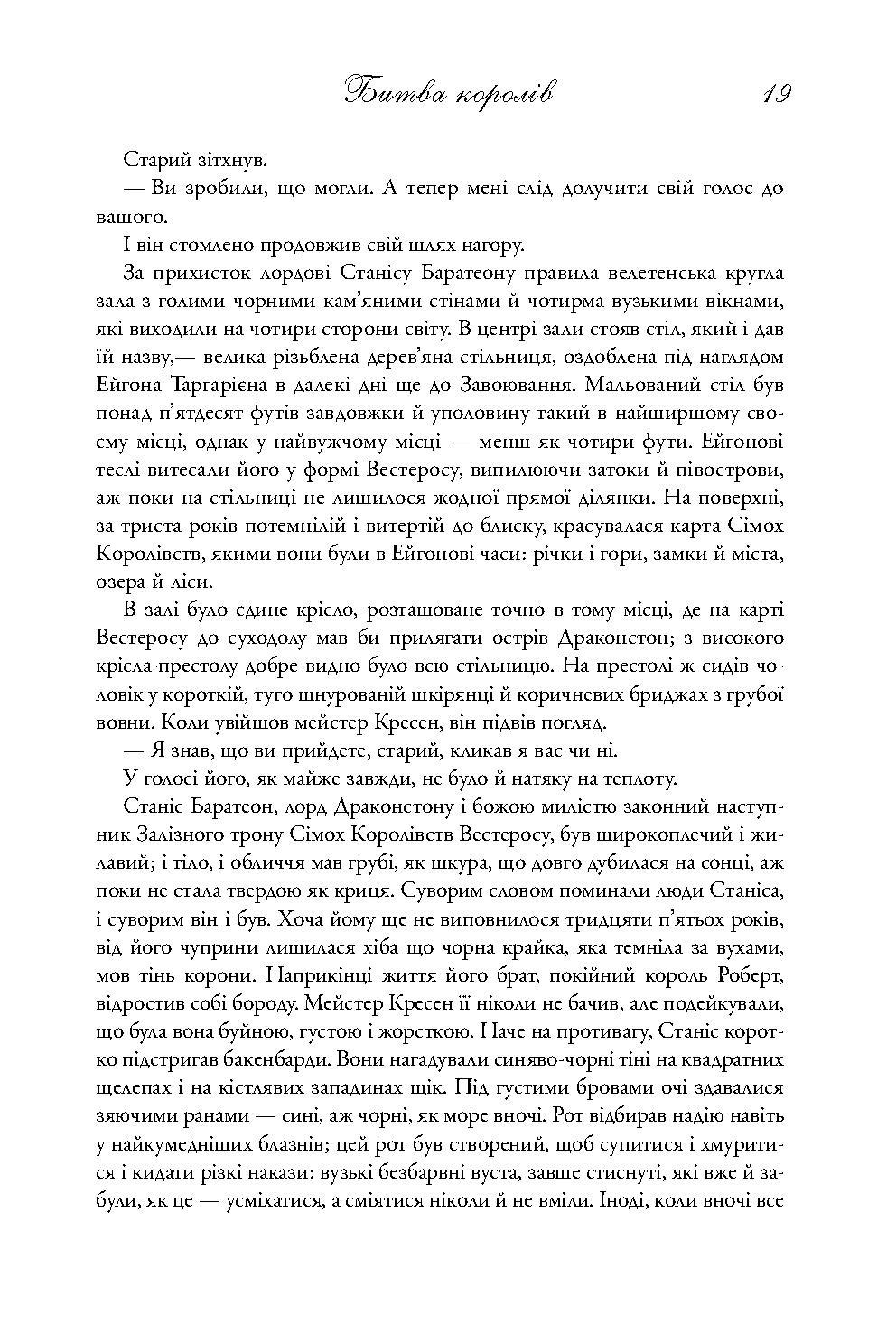 Битва королів 19

Старий зітхнув.

— Ви зробили, що могли. А тепер мені слід долучити свій голос до вашого.

І він стомлено продовжив свій шлях нагору.

За прихисток лордові Станісу Баратеону правила велетенська кругла зала з голими чорними кам'яними стінами й чотирма вузькими вікнами, які виходили на чотири сторони світу. В центрі зали стояв стіл, який і дав їй назву,— велика різьблена дерев'яна стільниця, оздоблена під наглядом Ейгона Таргарієна в далекі дні ще до Завоювання. Мальований стіл був понад п'ятдесят футів завдовжки й уполовину такий в найширшому своєму місці, однак у найвужчому місці — менш як чотири фути. Ейгонові теслі витесали його у формі Вестеросу, випилюючи затоки й півострови, аж поки на стільниці не лишилося жодної прямої ділянки. На поверхні, за триста років потемнілій і витертій до блиску, красувалася карта Сімох Королівств, якими вони були в Ейгонові часи: річки і гори, замки й міста, озера й ліси.

В залі було єдине крісло, розташоване точно в тому місці, де на карті Вестеросу до суходолу мав би прилягати острів Драконстон; з високого крісла-престолу добре видно було всю стільницю. На престолі ж сидів чоловік у короткій, туго шнурованій шкірянці й коричневих бриджах з грубої вовни. Коли увійшов мейстер Кресен, він підвів погляд.

— Я знав, що ви прийдете, старий, кликав я вас чи ні.

У голосі його, як майже завжди, не було й натяку на теплоту.

Станіс Баратеон, лорд Драконстону і божою милістю законний наступник Залізного трону Сімох Королівств Вестеросу, був широкоплечий і жилавий; і тіло, і обличчя мав грубі, як шкура, що довго дубилася на сонці, аж поки не стала твердою як криця. Суворим словом поминали люди Станіса, і суворим він і був. Хоча йому ще не виповнилося тридцяти п'ятьох років, від його чуприни лишилася хіба що чорна крайка, яка темніла за вухами, мов тінь корони. Наприкінці життя його брат, покійний король Роберт, відростив собі бороду. Мейстер Кресен її ніколи не бачив, але подейкували, що була вона буйною, густою і жорсткою. Наче на противагу, Станіс коротко підстригав бакенбарди. Вони нагадували синяво-чорні тіні на квадратних щелепах і на кістлявих западинах щік. Під густими бровами очі здавалися зяючими ранами — сині, аж чорні, як море вночі. Рот відбирав надію навіть у найкумедніших блазнів; цей рот був створений, щоб супитися і хмуритися і кидати різкі накази: вузькі безбарвні вуста, завше стиснуті, які вже й забули, як це — усміхатися, а сміятися ніколи й не вміли. Іноді, коли вночі все